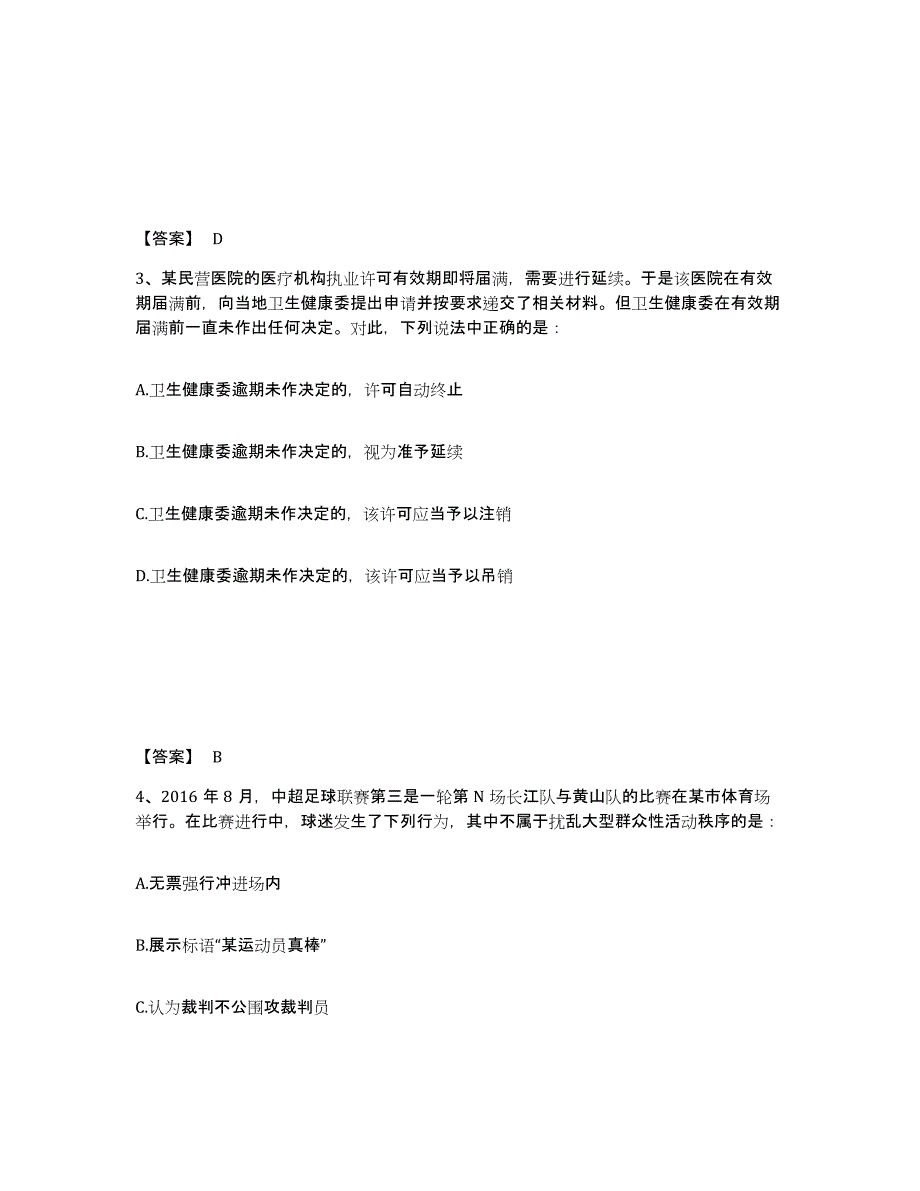 【答案】 D

3、某民营医院的医疗机构执业许可有效期即将届满，需要进行延续。于是该医院在有效期届满前，向当地卫生健康委提出申请并按要求递交了相关材料。但卫生健康委在有效期届满前一直未作出任何决定。对此，下列说法中正确的是：

A.卫生健康委逾期未作决定的，许可自动终止

B.卫生健康委逾期未作决定的，视为准予延续

C.卫生健康委逾期未作决定的，该许可应当予以注销

D.卫生健康委逾期未作决定的，该许可应当予以吊销

【答案】 B

4、2016 年 8 月，中超足球联赛第三是一轮第 N 场长江队与黄山队的比赛在某市体育场举行。在比赛进行中，球迷发生了下列行为，其中不属于扰乱大型群众性活动秩序的是：

A.无票强行冲进场内

B.展示标语“某运动员真棒”

C.认为裁判不公围攻裁判员